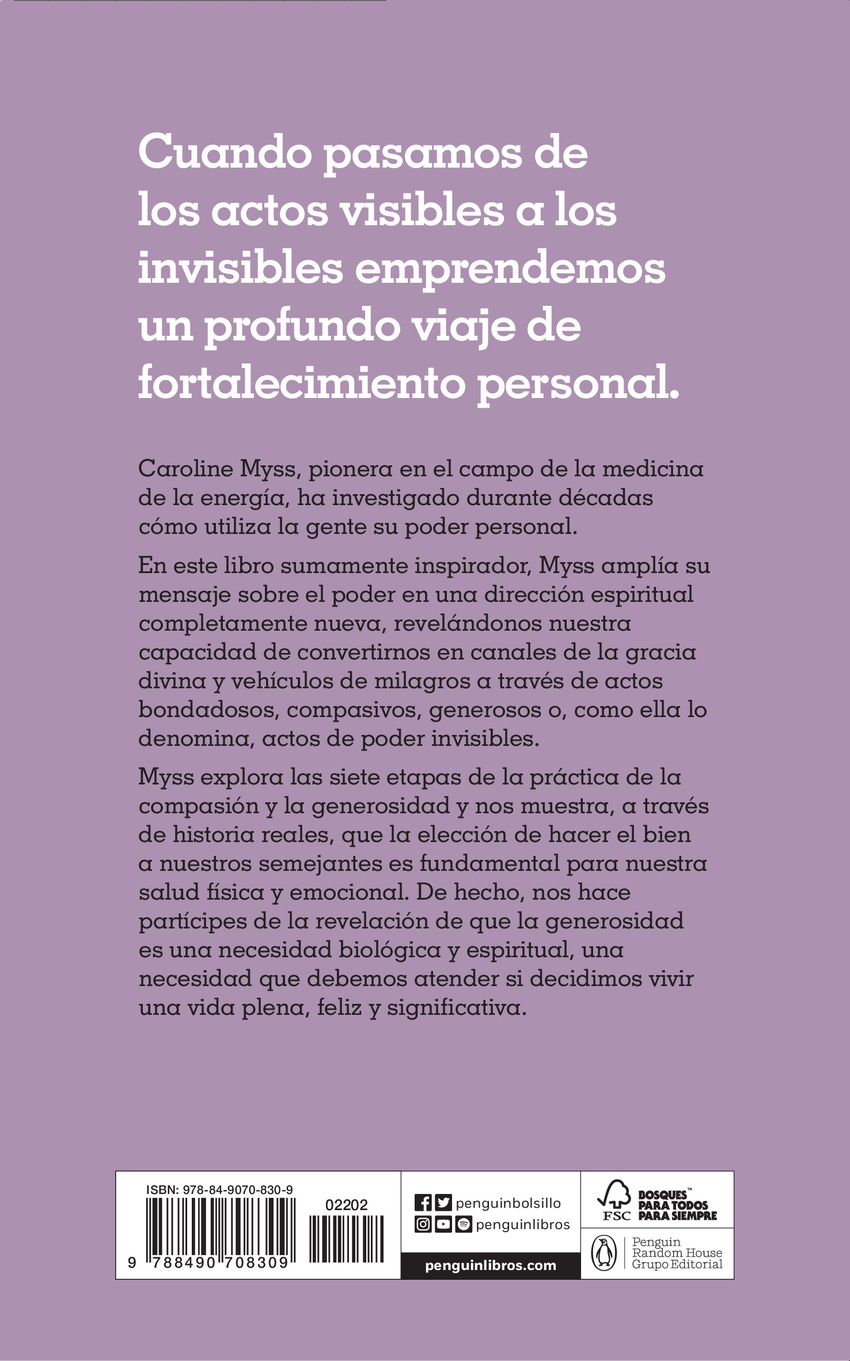 Cuando pasamos de los actos visibles a los invisibles emprendemos un profundo viaje de fortalecimiento personal.

Caroline Myss, pionera en el campo de la medicina de la energía, ha investigado durante décadas cómo utiliza la gente su poder personal.

En este libro sumamente inspirador, Myss amplía su mensaje sobre el poder en una dirección espiritual completamente nueva, revelándonos nuestra capacidad de convertirnos en canales de la gracia divina y vehículos de milagros a través de actos bondadosos, compasivos, generosos o, como ella lo denomina, actos de poder invisibles.

Myss explora las siete etapas de la práctica de la compasión y la generosidad y nos muestra, a través de historia reales, que la elección de hacer el bien a nuestros semejantes es fundamental para nuestra salud física y emocional. De hecho, nos hace partícipes de la revelación de que la generosidad es una necesidad biológica y espiritual, una necesidad que debemos atender si decidimos vivir una vida plena, feliz y significativa.

ISBN: 978-84-9070-830-9
02202
9 788490 708309

penguinbolsillo
penguinlibros
penguinlibros.com

FSC
BOSQUES™ PARA TODOS PARA SIEMPRE

Penguin Random House Grupo Editorial